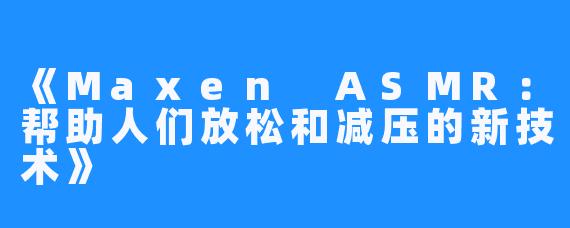 《Maxen ASMR：帮助人们放松和减压的新技术》